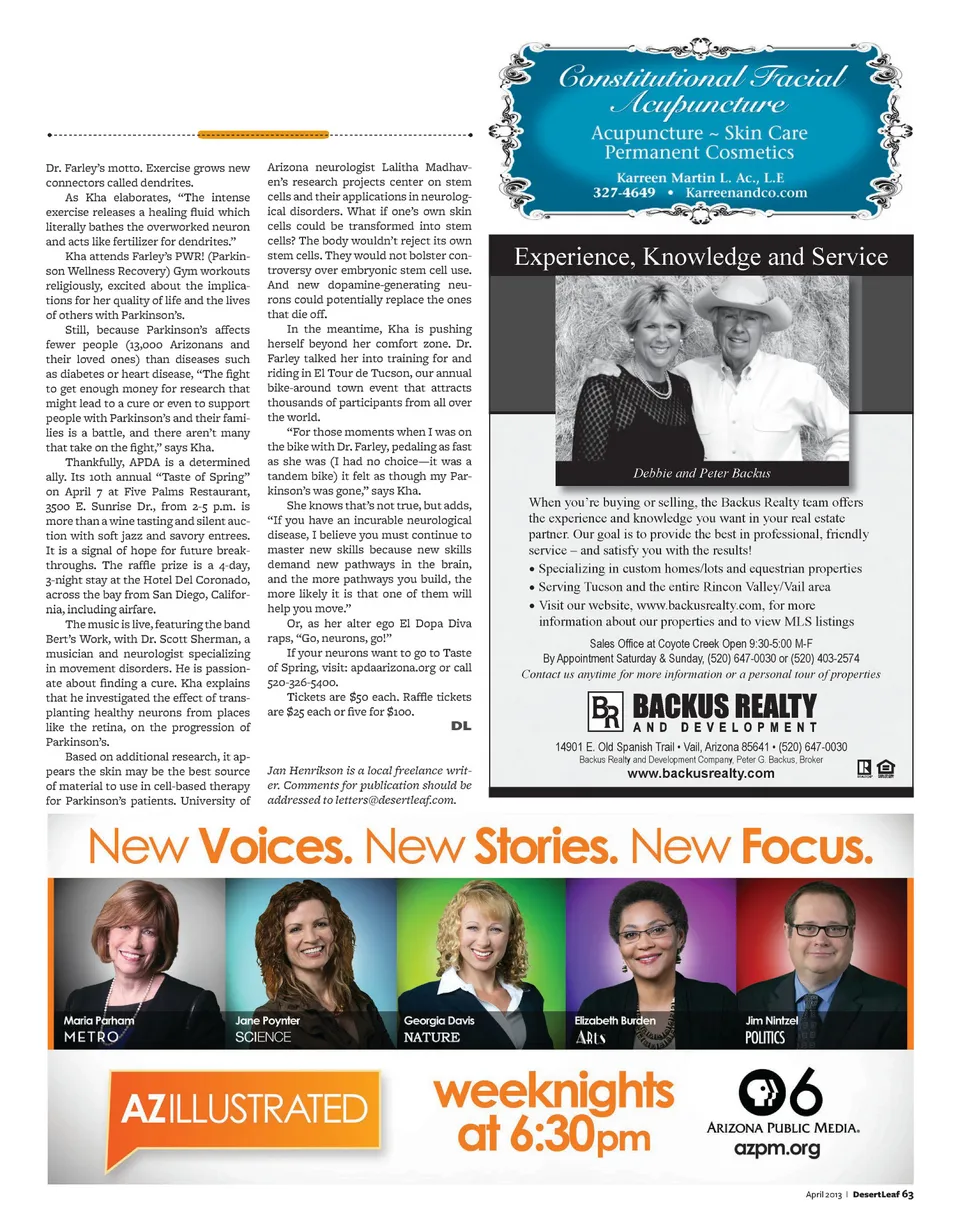 Dr. Farley's motto. Exercise grows new connectors called dendrites.

As Kha elaborates, "The intense exercise releases a healing fluid which literally bathes the overworked neuron and acts like fertilizer for dendrites."

Kha attends Farley's PWR! (Parkinson Wellness Recovery) Gym workouts religiously, excited about the implications for her quality of life and the lives of others with Parkinson's.

Still, because Parkinson's affects fewer people (13,000 Arizonans and their loved ones) than diseases such as diabetes or heart disease, "The fight to get enough money for research that might lead to a cure or even to support people with Parkinson's and their families is a battle, and there aren't many that take on the fight," says Kha.

Thankfully, APDA is a determined ally. Its 10th annual "Taste of Spring" on April 7 at Five Palms Restaurant, 3500 E. Sunrise Dr., from 2-5 p.m. is more than a wine tasting and silent auction with soft jazz and savory entrees. It is a signal of hope for future breakthroughs. The raffle prize is a 4-day, 3-night stay at the Hotel Del Coronado, across the bay from San Diego, California, including airfare.

The music is live, featuring the band Bert's Work, with Dr. Scott Sherman, a musician and neurologist specializing in movement disorders. He is passionate about finding a cure. Kha explains that he investigated the effect of transplanting healthy neurons from places like the retina, on the progression of Parkinson's.

Based on additional research, it appears the skin may be the best source of material to use in cell-based therapy for Parkinson's patients. University of Arizona neurologist Lalitha Madhaven's research projects center on stem cells and their applications in neurological disorders. What if one's own skin cells could be transformed into stem cells? The body wouldn't reject its own stem cells. They would not bolster controversy over embryonic stem cell use. And new dopamine-generating neurons could potentially replace the ones that die off.

In the meantime, Kha is pushing herself beyond her comfort zone. Dr. Farley talked her into training for and riding in El Tour de Tucson, our annual bike-around town event that attracts thousands of participants from all over the world.

"For those moments when I was on the bike with Dr. Farley, pedaling as fast as she was (I had no choice—it was a tandem bike) it felt as though my Parkinson's was gone," says Kha.

She knows that's not true, but adds, "If you have an incurable neurological disease, I believe you must continue to master new skills because new skills demand new pathways in the brain, and the more pathways you build, the more likely it is that one of them will help you move."

Or, as her alter ego El Dopa Diva raps, "Go, neurons, go!"

If your neurons want to go to Taste of Spring, visit: apdaarizona.org or call 520-326-5400.

Tickets are $50 each. Raffle tickets are $25 each or five for $100.

DL

Jan Henrikson is a local freelance writer. Comments for publication should be addressed to letters@desertleaf.com.

Constitutional Facial Acupuncture
Acupuncture ~ Skin Care
Permanent Cosmetics
Karreen Martin L. Ac., L.E
327-4649 • Karreenandco.com

Experience, Knowledge and Service

Debbie and Peter Backus

When you're buying or selling, the Backus Realty team offers the experience and knowledge you want in your real estate partner. Our goal is to provide the best in professional, friendly service – and satisfy you with the results!
• Specializing in custom homes/lots and equestrian properties
• Serving Tucson and the entire Rincon Valley/Vail area
• Visit our website, www.backusrealty.com, for more information about our properties and to view MLS listings

Sales Office at Coyote Creek Open 9:30-5:00 M-F
By Appointment Saturday & Sunday, (520) 647-0030 or (520) 403-2574
Contact us anytime for more information or a personal tour of properties

BR BACKUS REALTY AND DEVELOPMENT
14901 E. Old Spanish Trail • Vail, Arizona 85641 • (520) 647-0030
Backus Realty and Development Company, Peter G. Backus, Broker
www.backusrealty.com

New Voices. New Stories. New Focus.

Maria Parham METRO
Jane Poynter SCIENCE
Georgia Davis NATURE
Elizabeth Burden ARTS
Jim Nintzel POLITICS

AZ ILLUSTRATED
weeknights at 6:30pm
6
ARIZONA PUBLIC MEDIA.
azpm.org

April 2013 | DesertLeaf 63